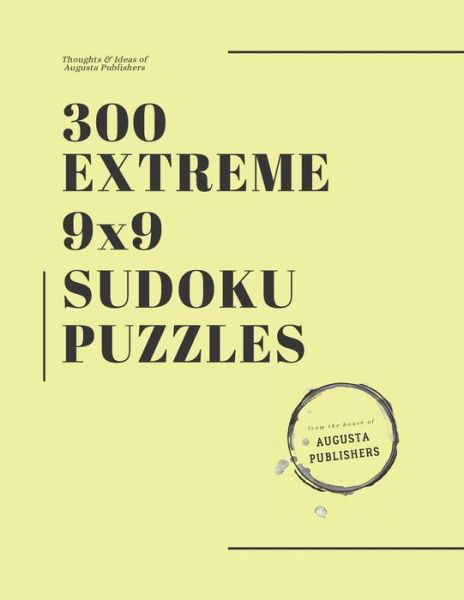 Thoughts & Ideas of
Augusta Publishers

300
EXTREME
9x9
SUDOKU
PUZZLES

from the house of
AUGUSTA
PUBLISHERS